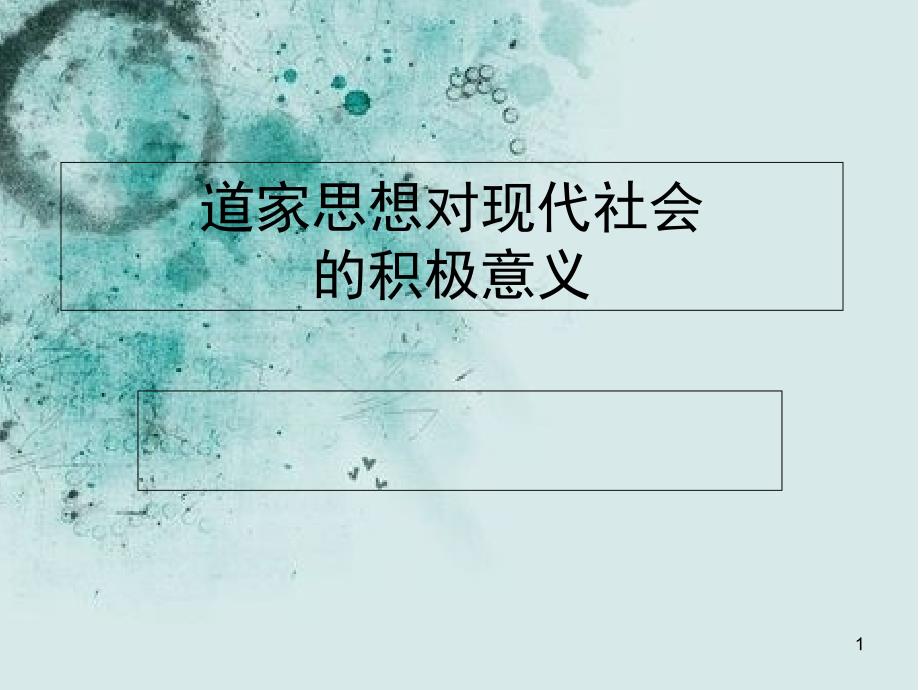 道家思想对现代社会的积极意义

1